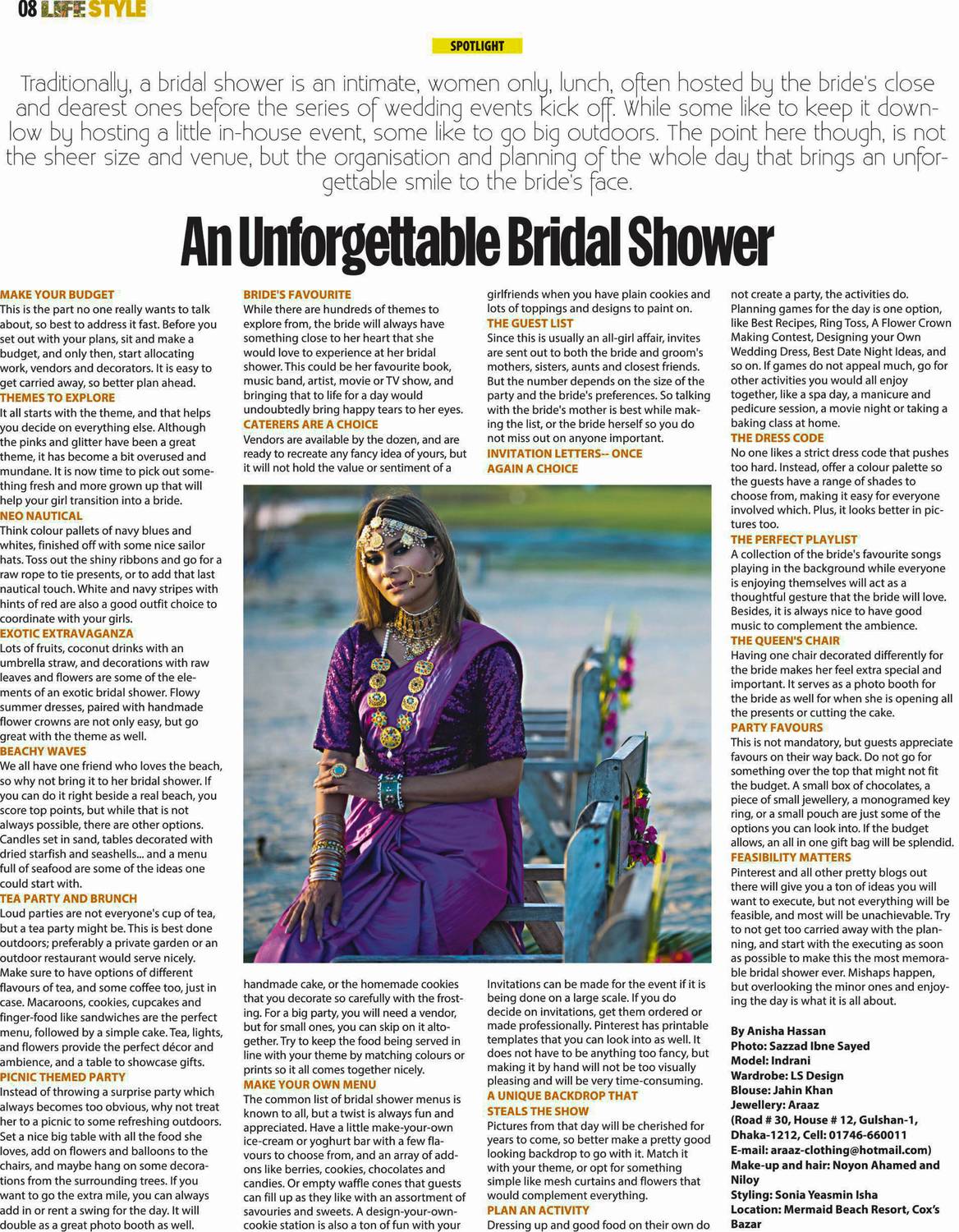 08 LIFE STYLE

SPOTLIGHT

Traditionally, a bridal shower is an intimate, women only, lunch, often hosted by the bride's close and dearest ones before the series of wedding events kick off. While some like to keep it down-low by hosting a little in-house event, some like to go big outdoors. The point here though, is not the sheer size and venue, but the organisation and planning of the whole day that brings an unforgettable smile to the bride's face.

An Unforgettable Bridal Shower

MAKE YOUR BUDGET
This is the part no one really wants to talk about, so best to address it fast. Before you set out with your plans, sit and make a budget, and only then, start allocating work, vendors and decorators. It is easy to get carried away, so better plan ahead.

THEMES TO EXPLORE
It all starts with the theme, and that helps you decide on everything else. Although the pinks and glitter have been a great theme, it has become a bit overused and mundane. It is now time to pick out something fresh and more grown up that will help your girl transition into a bride.

NEO NAUTICAL
Think colour pallets of navy blues and whites, finished off with some nice sailor hats. Toss out the shiny ribbons and go for a raw rope to tie presents, or to add that last nautical touch. White and navy stripes with hints of red are also a good outfit choice to coordinate with your girls.

EXOTIC EXTRAVAGANZA
Lots of fruits, coconut drinks with an umbrella straw, and decorations with raw leaves and flowers are some of the elements of an exotic bridal shower. Flowy summer dresses, paired with handmade flower crowns are not only easy, but go great with the theme as well.

BEACHY WAVES
We all have one friend who loves the beach, so why not bring it to her bridal shower. If you can do it right beside a real beach, you score top points, but while that is not always possible, there are other options. Candles set in sand, tables decorated with dried starfish and seashells... and a menu full of seafood are some of the ideas one could start with.

TEA PARTY AND BRUNCH
Loud parties are not everyone's cup of tea, but a tea party might be. This is best done outdoors; preferably a private garden or an outdoor restaurant would serve nicely. Make sure to have options of different flavours of tea, and some coffee too, just in case. Macaroons, cookies, cupcakes and finger-food like sandwiches are the perfect menu, followed by a simple cake. Tea, lights, and flowers provide the perfect décor and ambience, and a table to showcase gifts.

PICNIC THEMED PARTY
Instead of throwing a surprise party which always becomes too obvious, why not treat her to a picnic to some refreshing outdoors. Set a nice big table with all the food she loves, add on flowers and balloons to the chairs, and maybe hang on some decorations from the surrounding trees. If you want to go the extra mile, you can always add in or rent a swing for the day. It will double as a great photo booth as well.

BRIDE'S FAVOURITE
While there are hundreds of themes to explore from, the bride will always have something close to her heart that she would love to experience at her bridal shower. This could be her favourite book, music band, artist, movie or TV show, and bringing that to life for a day would undoubtedly bring happy tears to her eyes.

CATERERS ARE A CHOICE
Vendors are available by the dozen, and are ready to recreate any fancy idea of yours, but it will not hold the value or sentiment of a handmade cake, or the homemade cookies that you decorate so carefully with the frosting. For a big party, you will need a vendor, but for small ones, you can skip on it altogether. Try to keep the food being served in line with your theme by matching colours or prints so it all comes together nicely.

MAKE YOUR OWN MENU
The common list of bridal shower menus is known to all, but a twist is always fun and appreciated. Have a little make-your-own ice-cream or yoghurt bar with a few flavours to choose from, and an array of add-ons like berries, cookies, chocolates and candies. Or empty waffle cones that guests can fill up as they like with an assortment of savouries and sweets. A design-your-own-cookie station is also a ton of fun with your girlfriends when you have plain cookies and lots of toppings and designs to paint on.

THE GUEST LIST
Since this is usually an all-girl affair, invites are sent out to both the bride and groom's mothers, sisters, aunts and closest friends. But the number depends on the size of the party and the bride's preferences. So talking with the bride's mother is best while making the list, or the bride herself so you do not miss out on anyone important.

INVITATION LETTERS-- ONCE AGAIN A CHOICE
Invitations can be made for the event if it is being done on a large scale. If you do decide on invitations, get them ordered or made professionally. Pinterest has printable templates that you can look into as well. It does not have to be anything too fancy, but making it by hand will not be too visually pleasing and will be very time-consuming.

A UNIQUE BACKDROP THAT STEALS THE SHOW
Pictures from that day will be cherished for years to come, so better make a pretty good looking backdrop to go with it. Match it with your theme, or opt for something simple like mesh curtains and flowers that would complement everything.

PLAN AN ACTIVITY
Dressing up and good food on their own do not create a party, the activities do. Planning games for the day is one option, like Best Recipes, Ring Toss, A Flower Crown Making Contest, Designing your Own Wedding Dress, Best Date Night Ideas, and so on. If games do not appeal much, go for other activities you would all enjoy together, like a spa day, a manicure and pedicure session, a movie night or taking a baking class at home.

THE DRESS CODE
No one likes a strict dress code that pushes too hard. Instead, offer a colour palette so the guests have a range of shades to choose from, making it easy for everyone involved which. Plus, it looks better in pictures too.

THE PERFECT PLAYLIST
A collection of the bride's favourite songs playing in the background while everyone is enjoying themselves will act as a thoughtful gesture that the bride will love. Besides, it is always nice to have good music to complement the ambience.

THE QUEEN'S CHAIR
Having one chair decorated differently for the bride makes her feel extra special and important. It serves as a photo booth for the bride as well for when she is opening all the presents or cutting the cake.

PARTY FAVOURS
This is not mandatory, but guests appreciate favours on their way back. Do not go for something over the top that might not fit the budget. A small box of chocolates, a piece of small jewellery, a monogramed key ring, or a small pouch are just some of the options you can look into. If the budget allows, an all in one gift bag will be splendid.

FEASIBILITY MATTERS
Pinterest and all other pretty blogs out there will give you a ton of ideas you will want to execute, but not everything will be feasible, and most will be unachievable. Try to not get too carried away with the planning, and start with the executing as soon as possible to make this the most memorable bridal shower ever. Mishaps happen, but overlooking the minor ones and enjoying the day is what it is all about.

By Anisha Hassan
Photo: Sazzad Ibne Sayed
Model: Indrani
Wardrobe: LS Design
Blouse: Jahin Khan
Jewellery: Araaz
(Road # 30, House # 12, Gulshan-1, Dhaka-1212, Cell: 01746-660011
E-mail: araaz-clothing@hotmail.com)
Make-up and hair: Noyon Ahamed and Niloy
Styling: Sonia Yeasmin Isha
Location: Mermaid Beach Resort, Cox's Bazar